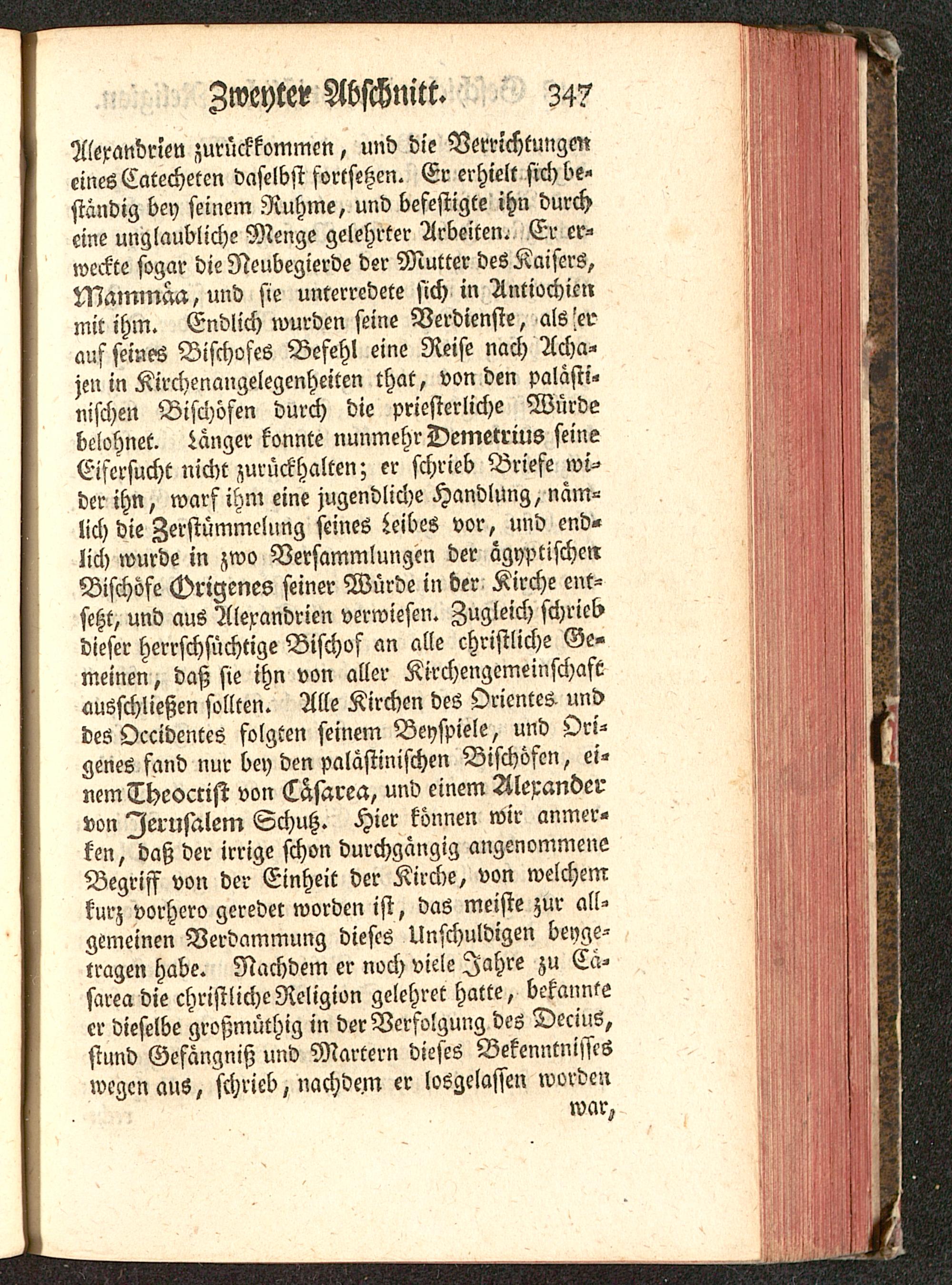 Zweyter Abschnitt. 347

Alexandrien zurückkommen, und die Verrichtungen eines Catecheten daselbst fortsetzen. Er erhielt sich beständig bey seinem Ruhme, und befestigte ihn durch eine unglaubliche Menge gelehrter Arbeiten. Er erweckte sogar die Neubegierde der Mutter des Kaisers, Mammäa, und sie unterredete sich in Antiochien mit ihm. Endlich wurden seine Verdienste, als er auf seines Bischofes Befehl eine Reise nach Achajen in Kirchenangelegenheiten that, von den palästinischen Bischöfen durch die priesterliche Würde belohnet. Länger konnte nunmehr Demetrius seine Eifersucht nicht zurückhalten; er schrieb Briefe wider ihn, warf ihm eine jugendliche Handlung, nämlich die Zerstümmelung seines Leibes vor, und endlich wurde in zwo Versammlungen der ägyptischen Bischöfe Origenes seiner Würde in der Kirche entsetzt, und aus Alexandrien verwiesen. Zugleich schrieb dieser herrschsüchtige Bischof an alle christliche Gemeinen, daß sie ihn von aller Kirchengemeinschaft ausschließen sollten. Alle Kirchen des Orientes und des Occidentes folgten seinem Beyspiele, und Origenes fand nur bey den palästinischen Bischöfen, einem Theoctist von Cäsarea, und einem Alexander von Jerusalem Schutz. Hier können wir anmerken, daß der irrige schon durchgängig angenommene Begriff von der Einheit der Kirche, von welchem kurz vorhero geredet worden ist, das meiste zur allgemeinen Verdammung dieses Unschuldigen beygetragen habe. Nachdem er noch viele Jahre zu Cäsarea die christliche Religion gelehret hatte, bekannte er dieselbe großmüthig in der Verfolgung des Decius, stund Gefängniß und Martern dieses Bekenntnisses wegen aus, schrieb, nachdem er losgelassen worden

war,